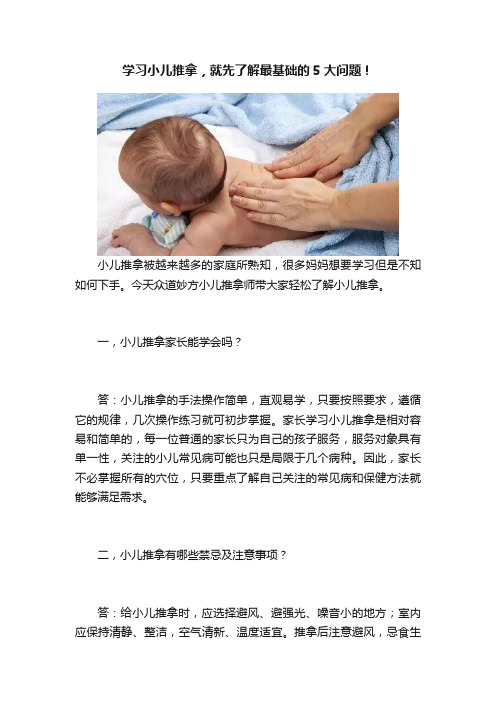 学习小儿推拿，就先了解最基础的 5 大问题！

小儿推拿被越来越多的家庭所熟知，很多妈妈想要学习但是不知如何下手。今天众道妙方小儿推拿师带大家轻松了解小儿推拿。

一，小儿推拿家长能学会吗？

答：小儿推拿的手法操作简单，直观易学，只要按照要求，遵循它的规律，几次操作练习就可初步掌握。家长学习小儿推拿是相对容易和简单的，每一位普通的家长只为自己的孩子服务，服务对象具有单一性，关注的小儿常见病可能也只是局限于几个病种。因此，家长不必掌握所有的穴位，只要重点了解自己关注的常见病和保健方法就能够满足需求。

二，小儿推拿有哪些禁忌及注意事项？

答：给小儿推拿时，应选择避风、避强光、噪音小的地方；室内应保持清静、整洁，空气清新、温度适宜。推拿后注意避风，忌食生